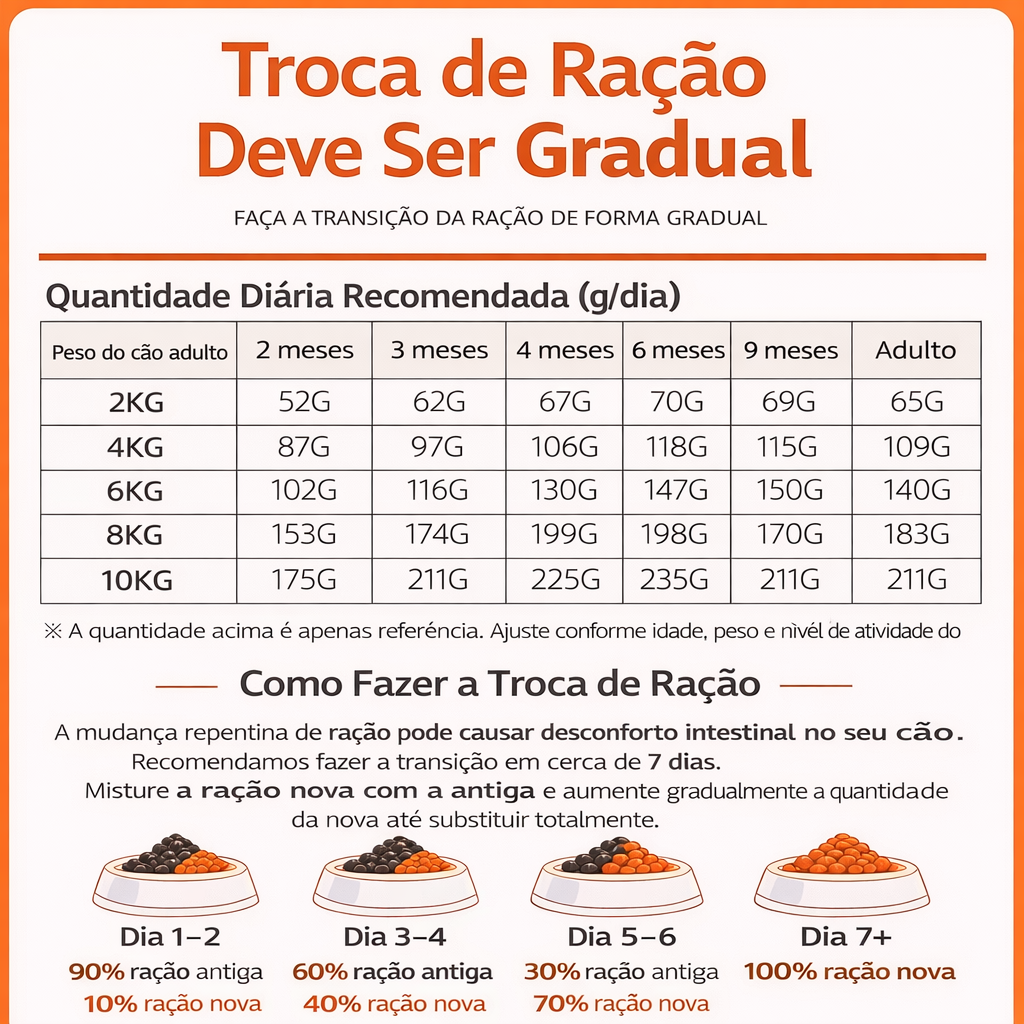 Troca de Ração Deve Ser Gradual

FAÇA A TRANSIÇÃO DA RAÇÃO DE FORMA GRADUAL

Quantidade Diária Recomendada (g/dia)

| Peso do cão adulto | 2 meses | 3 meses | 4 meses | 6 meses | 9 meses | Adulto |
|---|---|---|---|---|---|---|
| 2KG | 52G | 62G | 67G | 70G | 69G | 65G |
| 4KG | 87G | 97G | 106G | 118G | 115G | 109G |
| 6KG | 102G | 116G | 130G | 147G | 150G | 140G |
| 8KG | 153G | 174G | 199G | 198G | 170G | 183G |
| 10KG | 175G | 211G | 225G | 235G | 211G | 211G |

※ A quantidade acima é apenas referência. Ajuste conforme idade, peso e nível de atividade do

Como Fazer a Troca de Ração

A mudança repentina de ração pode causar desconforto intestinal no seu cão. Recomendamos fazer a transição em cerca de 7 dias. Misture a ração nova com a antiga e aumente gradualmente a quantidade da nova até substituir totalmente.

Dia 1–2
90% ração antiga
10% ração nova

Dia 3–4
60% ração antiga
40% ração nova

Dia 5–6
30% ração antiga
70% ração nova

Dia 7+
100% ração nova